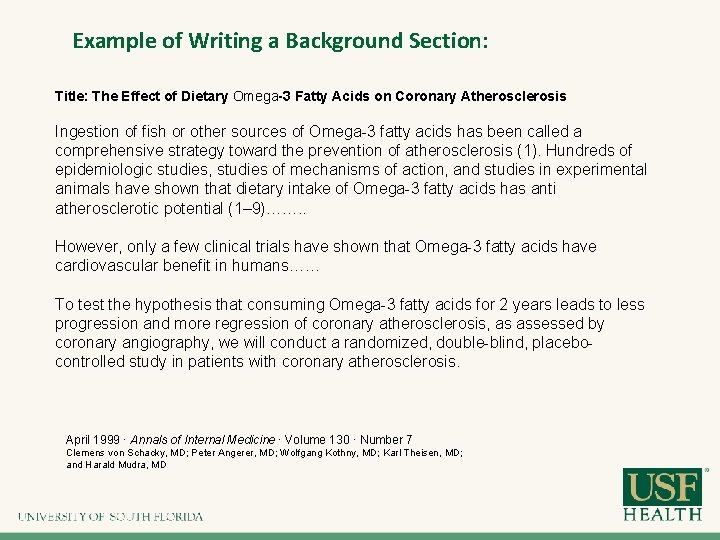 Example of Writing a Background Section:

Title: The Effect of Dietary Omega-3 Fatty Acids on Coronary Atherosclerosis

Ingestion of fish or other sources of Omega-3 fatty acids has been called a comprehensive strategy toward the prevention of atherosclerosis (1). Hundreds of epidemiologic studies, studies of mechanisms of action, and studies in experimental animals have shown that dietary intake of Omega-3 fatty acids has anti atherosclerotic potential (1–9)……..

However, only a few clinical trials have shown that Omega-3 fatty acids have cardiovascular benefit in humans……

To test the hypothesis that consuming Omega-3 fatty acids for 2 years leads to less progression and more regression of coronary atherosclerosis, as assessed by coronary angiography, we will conduct a randomized, double-blind, placebo-controlled study in patients with coronary atherosclerosis.

April 1999 · Annals of Internal Medicine · Volume 130 · Number 7
Clemens von Schacky, MD; Peter Angerer, MD; Wolfgang Kothny, MD; Karl Theisen, MD; and Harald Mudra, MD

UNIVERSITY OF SOUTH FLORIDA

USF HEALTH